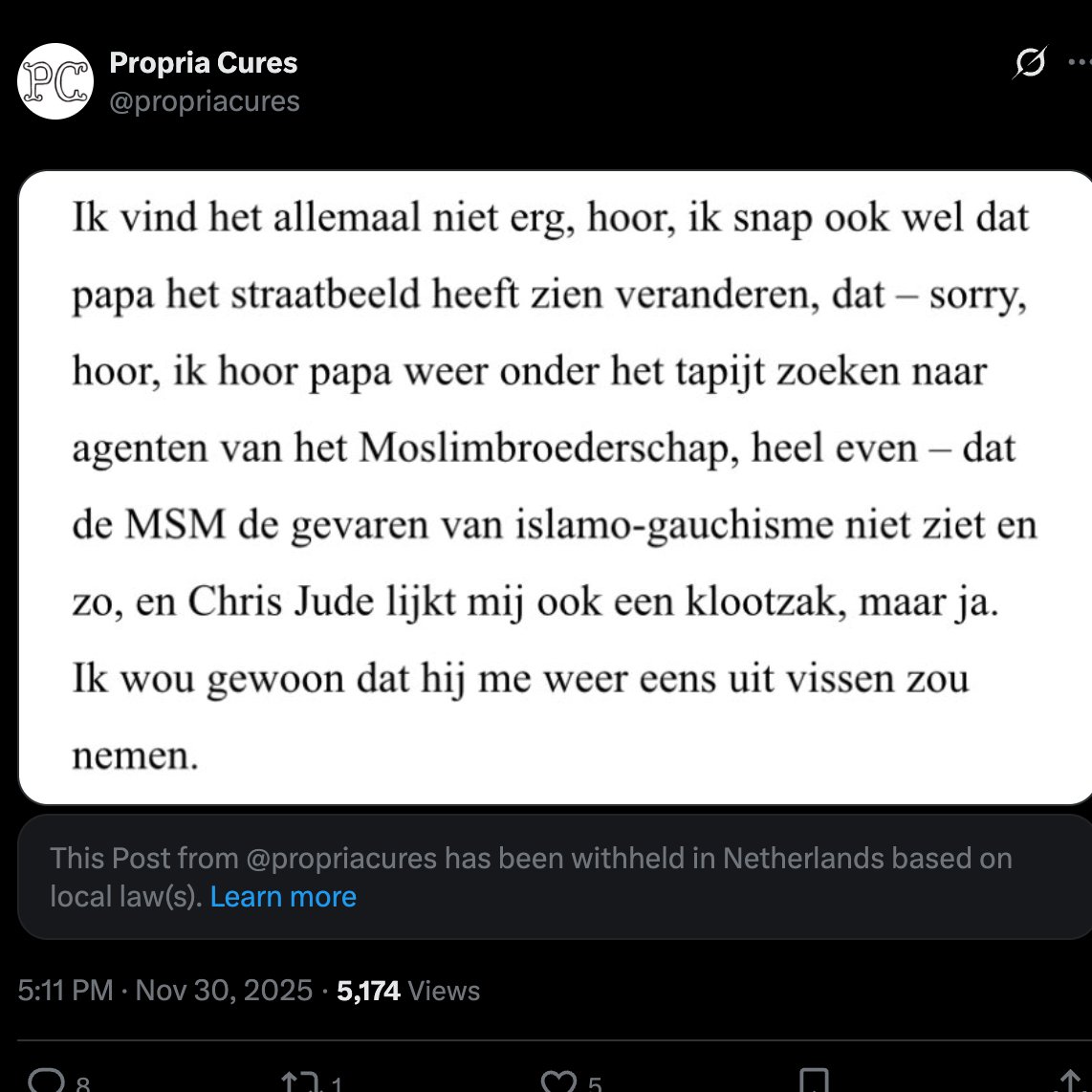 PC
Propria Cures
@propriacures

Ik vind het allemaal niet erg, hoor, ik snap ook wel dat papa het straatbeeld heeft zien veranderen, dat – sorry, hoor, ik hoor papa weer onder het tapijt zoeken naar agenten van het Moslimbroederschap, heel even – dat de MSM de gevaren van islamo-gauchisme niet ziet en zo, en Chris Jude lijkt mij ook een klootzak, maar ja. Ik wou gewoon dat hij me weer eens uit vissen zou nemen.

This Post from @propriacures has been withheld in Netherlands based on local law(s). Learn more

5:11 PM · Nov 30, 2025 · 5,174 Views

8 1 5